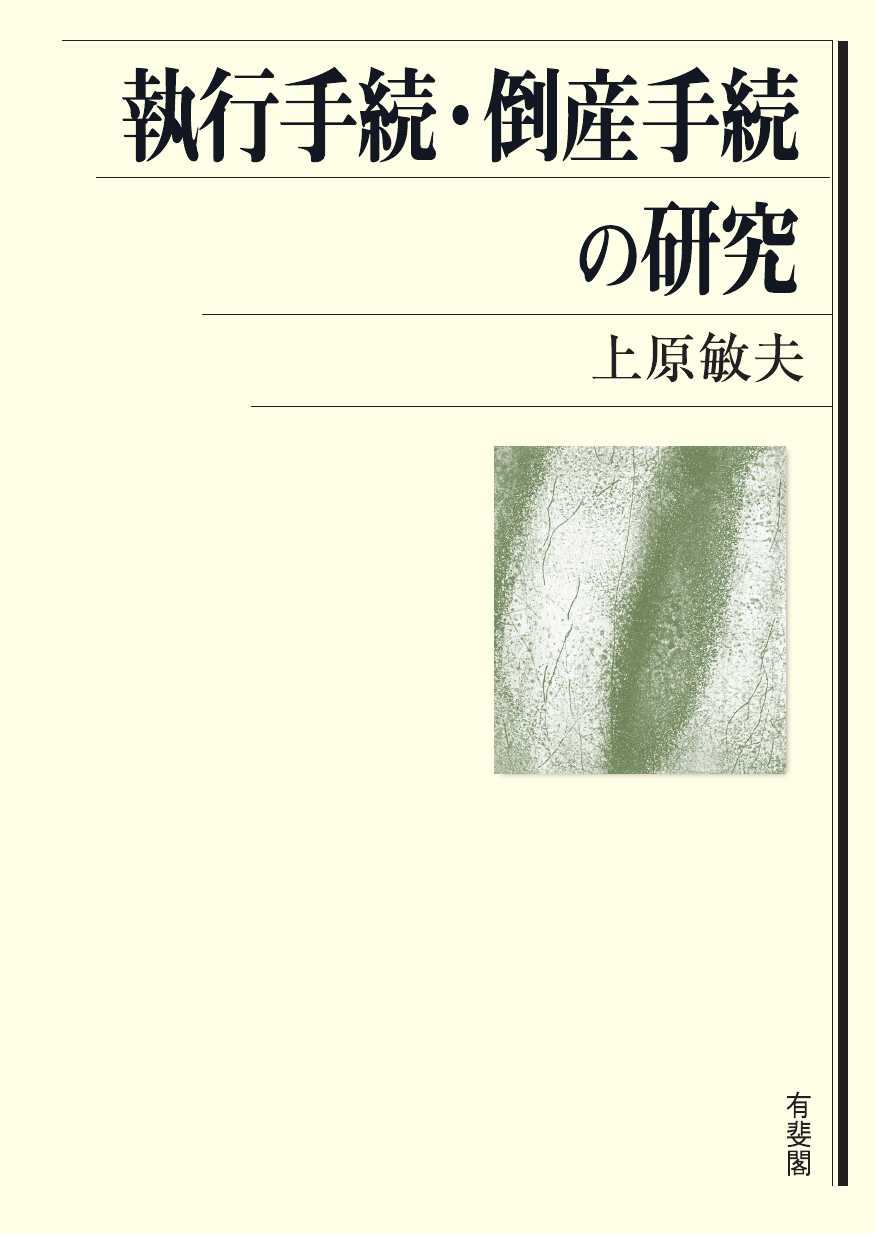 執行手続・倒産手続の研究

上原敏夫

有斐閣